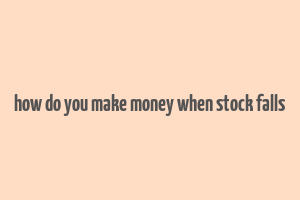 how do you make money when stock falls